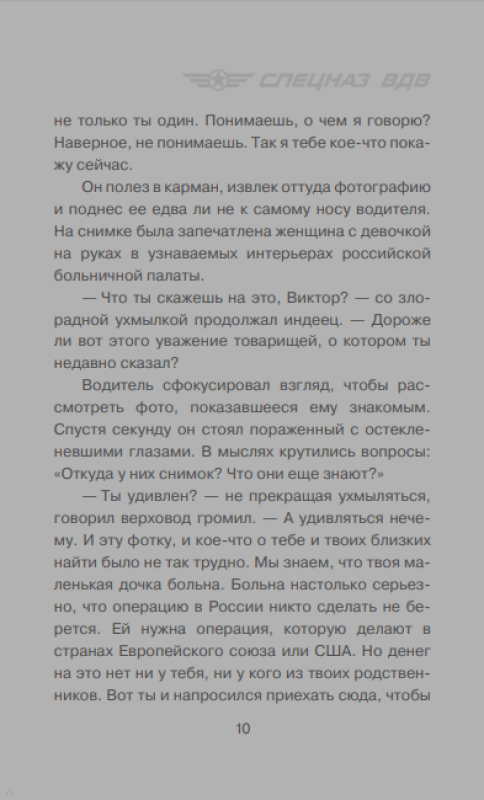 СПЕЦНАЗ ВДВ

не только ты один. Понимаешь, о чем я говорю? Наверное, не понимаешь. Так я тебе кое-что покажу сейчас.

Он полез в карман, извлек оттуда фотографию и поднес ее едва ли не к самому носу водителя. На снимке была запечатлена женщина с девочкой на руках в узнаваемых интерьерах российской больничной палаты.

— Что ты скажешь на это, Виктор? — со злорадной ухмылкой продолжал индеец. — Дороже ли вот этого уважение товарищей, о котором ты недавно сказал?

Водитель сфокусировал взгляд, чтобы рассмотреть фото, показавшееся ему знакомым. Спустя секунду он стоял пораженный с остекленевшими глазами. В мыслях крутились вопросы: «Откуда у них снимок? Что они еще знают?»

— Ты удивлен? — не прекращая ухмыляться, говорил верховод громил. — А удивляться нечему. И эту фотку, и кое-что о тебе и твоих близких найти было не так трудно. Мы знаем, что твоя маленькая дочка больна. Больна настолько серьезно, что операцию в России никто сделать не берется. Ей нужна операция, которую делают в странах Европейского союза или США. Но денег на это нет ни у тебя, ни у кого из твоих родственников. Вот ты и напросился приехать сюда, чтобы

10